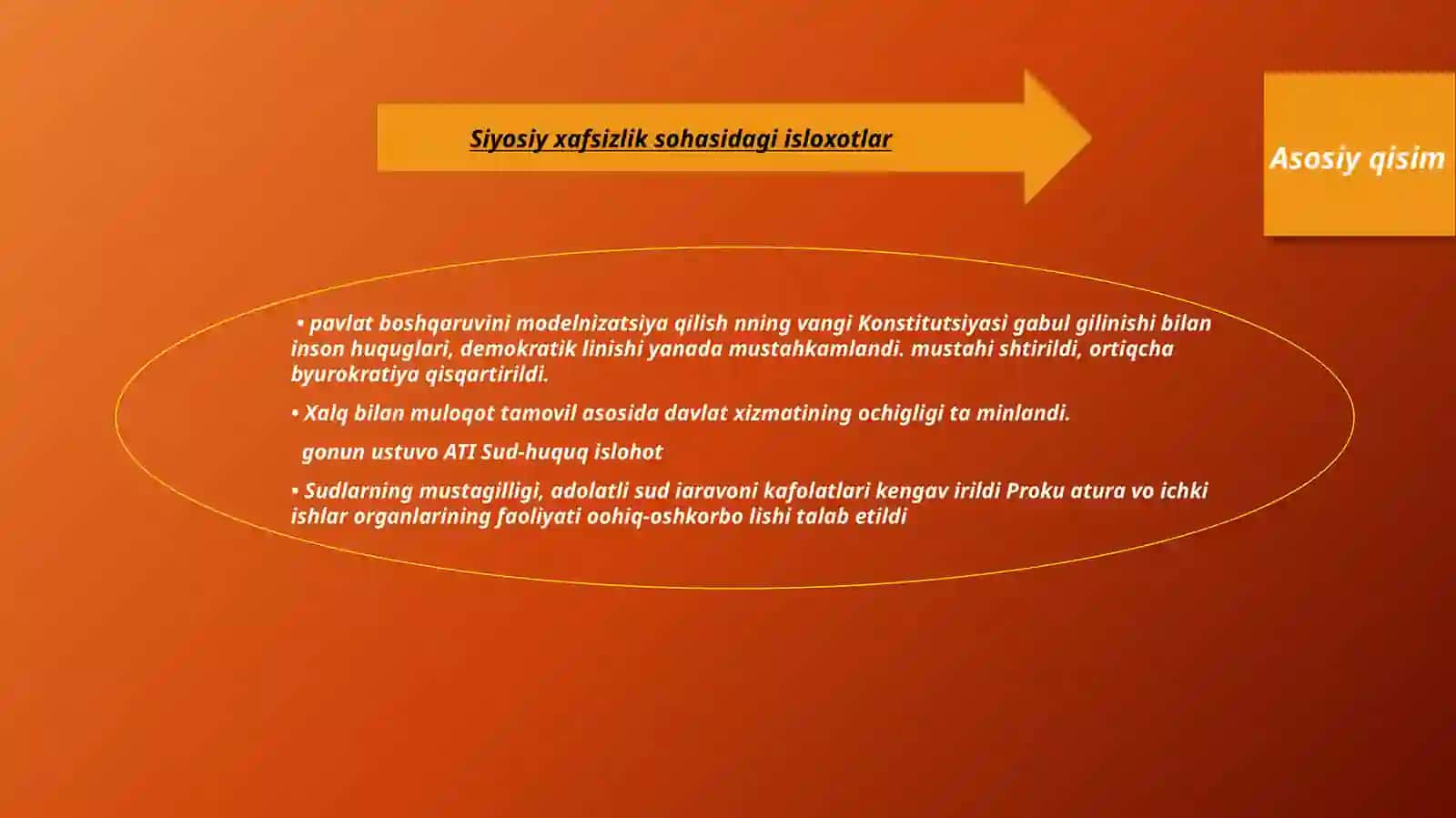 Siyosiy xafsizlik sohasidagi isloxotlar

Asosiy qisim

• pavlat boshqaruvini modelnizatsiya qilish nning vangi Konstitutsiyasi gabul gilinishi bilan inson huquglari, demokratik linishi yanada mustahkamlandi. mustahi shtirildi, ortiqcha byurokratiya qisqartirildi.

• Xalq bilan muloqot tamovil asosida davlat xizmatining ochigligi ta minlandi.

gonun ustuvo ATI Sud-huquq islohot

• Sudlarning mustagilligi, adolatli sud iaravoni kafolatlari kengav irildi Proku atura vo ichki ishlar organlarining faoliyati oohiq-oshkorbo lishi talab etildi